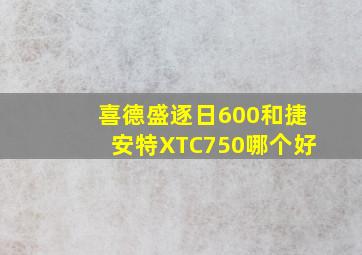 喜德盛逐日600和捷安特XTC750哪个好